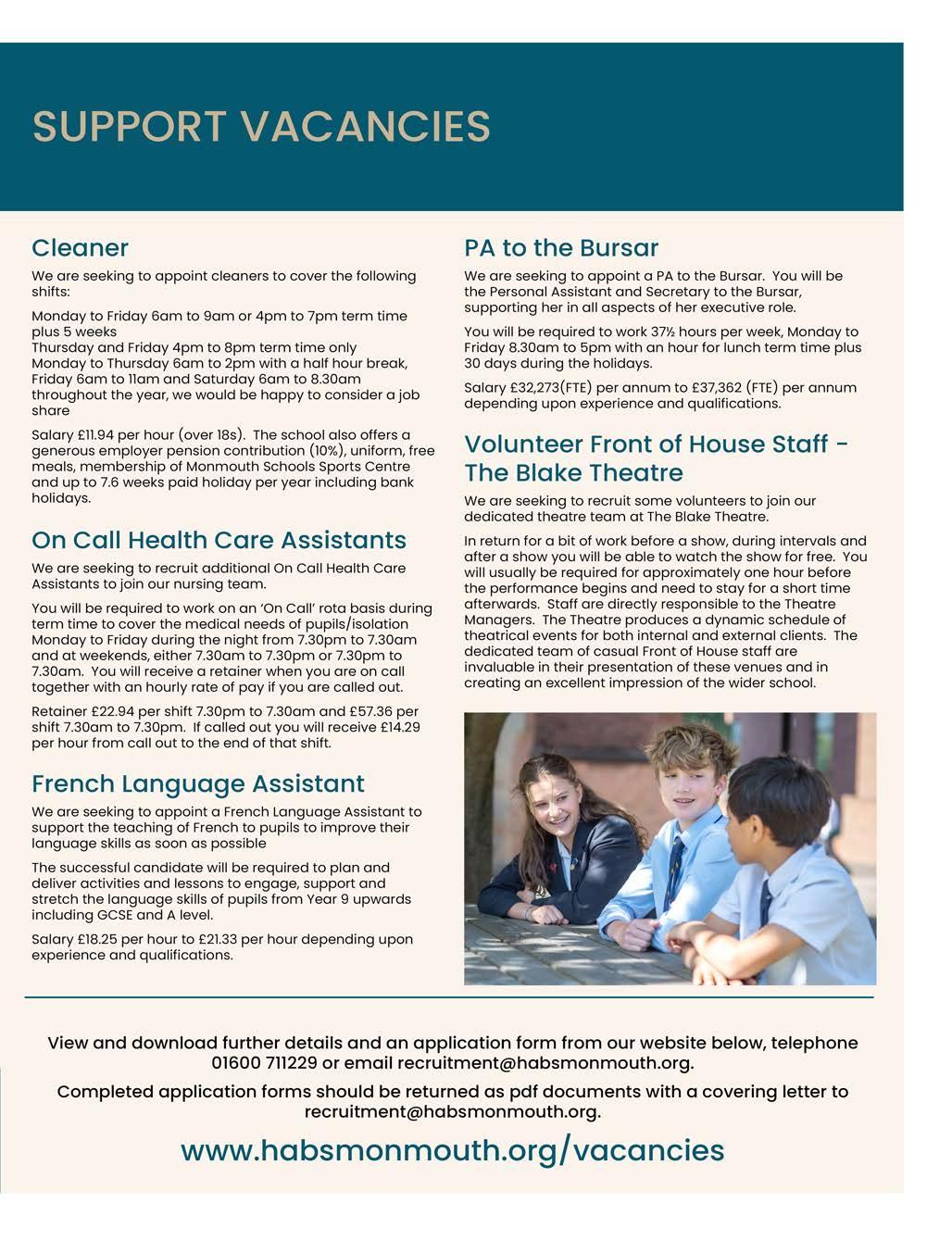 SUPPORT VACANCIES

Cleaner

We are seeking to appoint cleaners to cover the following shifts:

Monday to Friday 6am to 9am or 4pm to 7pm term time plus 5 weeks
Thursday and Friday 4pm to 8pm term time only
Monday to Thursday 6am to 2pm with a half hour break, Friday 6am to 11am and Saturday 6am to 8.30am throughout the year, we would be happy to consider a job share

Salary £11.94 per hour (over 18s). The school also offers a generous employer pension contribution (10%), uniform, free meals, membership of Monmouth Schools Sports Centre and up to 7.6 weeks paid holiday per year including bank holidays.

On Call Health Care Assistants

We are seeking to recruit additional On Call Health Care Assistants to join our nursing team.

You will be required to work on an 'On Call' rota basis during term time to cover the medical needs of pupils/isolation Monday to Friday during the night from 7.30pm to 7.30am and at weekends, either 7.30am to 7.30pm or 7.30pm to 7.30am. You will receive a retainer when you are on call together with an hourly rate of pay if you are called out.

Retainer £22.94 per shift 7.30pm to 7.30am and £57.36 per shift 7.30am to 7.30pm. If called out you will receive £14.29 per hour from call out to the end of that shift.

French Language Assistant

We are seeking to appoint a French Language Assistant to support the teaching of French to pupils to improve their language skills as soon as possible

The successful candidate will be required to plan and deliver activities and lessons to engage, support and stretch the language skills of pupils from Year 9 upwards including GCSE and A level.

Salary £18.25 per hour to £21.33 per hour depending upon experience and qualifications.

PA to the Bursar

We are seeking to appoint a PA to the Bursar. You will be the Personal Assistant and Secretary to the Bursar, supporting her in all aspects of her executive role.

You will be required to work 37½ hours per week, Monday to Friday 8.30am to 5pm with an hour for lunch term time plus 30 days during the holidays.

Salary £32,273(FTE) per annum to £37,362 (FTE) per annum depending upon experience and qualifications.

Volunteer Front of House Staff - The Blake Theatre

We are seeking to recruit some volunteers to join our dedicated theatre team at The Blake Theatre.

In return for a bit of work before a show, during intervals and after a show you will be able to watch the show for free. You will usually be required for approximately one hour before the performance begins and need to stay for a short time afterwards. Staff are directly responsible to the Theatre Managers. The Theatre produces a dynamic schedule of theatrical events for both internal and external clients. The dedicated team of casual Front of House staff are invaluable in their presentation of these venues and in creating an excellent impression of the wider school.

View and download further details and an application form from our website below, telephone 01600 711229 or email recruitment@habsmonmouth.org.

Completed application forms should be returned as pdf documents with a covering letter to recruitment@habsmonmouth.org.

www.habsmonmouth.org/vacancies